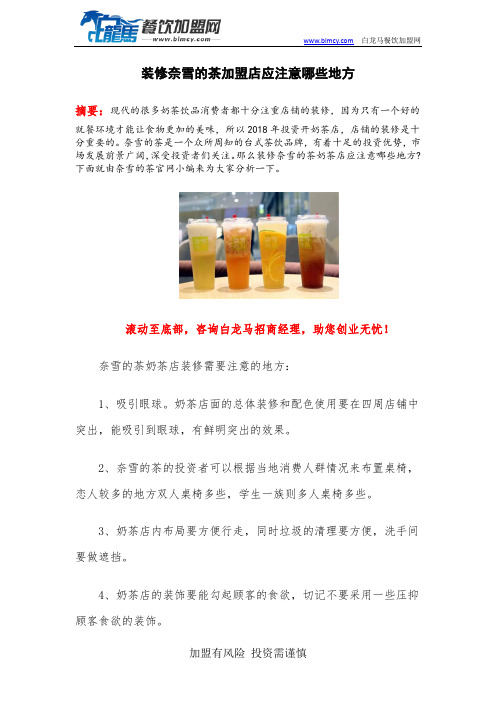 白龍馬 餐饮加盟网
www.blmcy.com

www.blmcy.com 白龙马餐饮加盟网

装修奈雪的茶加盟店应注意哪些地方

摘要：现代的很多奶茶饮品消费者都十分注重店铺的装修，因为只有一个好的就餐环境才能让食物更加的美味，所以2018年投资开奶茶店，店铺的装修是十分重要的。奈雪的茶是一个众所周知的台式茶饮品牌，有着十足的投资优势，市场发展前景广阔，深受投资者们关注。那么装修奈雪的茶奶茶店应注意哪些地方？下面就由奈雪的茶官网小编来为大家分析一下。

滚动至底部，咨询白龙马招商经理，助您创业无忧！

奈雪的茶奶茶店装修需要注意的地方：

1、吸引眼球。奶茶店面的总体装修和配色使用要在四周店铺中突出，能吸引到眼球，有鲜明突出的效果。

2、奈雪的茶的投资者可以根据当地消费人群情况来布置桌椅，恋人较多的地方双人桌椅多些，学生一族则多人桌椅多些。

3、奶茶店内布局要方便行走，同时垃圾的清理要方便，洗手间要做遮挡。

4、奶茶店的装饰要能勾起顾客的食欲，切记不要采用一些压抑顾客食欲的装饰。

加盟有风险 投资需谨慎